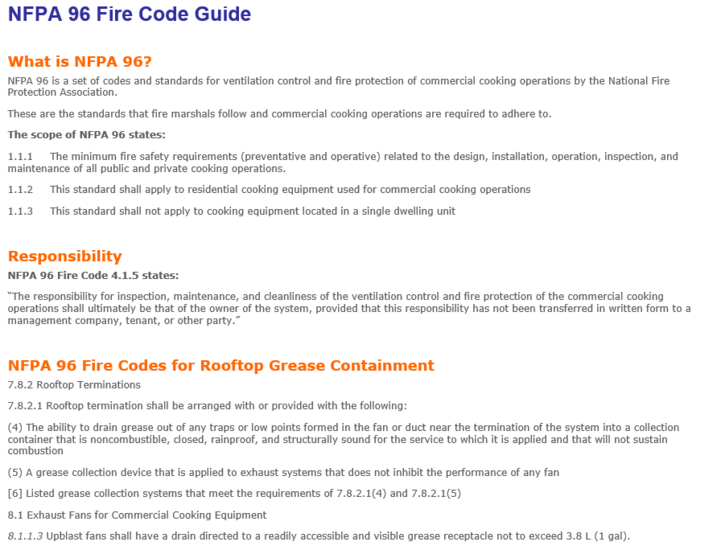 NFPA 96 Fire Code Guide

What is NFPA 96?

NFPA 96 is a set of codes and standards for ventilation control and fire protection of commercial cooking operations by the National Fire Protection Association.

These are the standards that fire marshals follow and commercial cooking operations are required to adhere to.

The scope of NFPA 96 states:

1.1.1 The minimum fire safety requirements (preventative and operative) related to the design, installation, operation, inspection, and maintenance of all public and private cooking operations.

1.1.2 This standard shall apply to residential cooking equipment used for commercial cooking operations

1.1.3 This standard shall not apply to cooking equipment located in a single dwelling unit

Responsibility

NFPA 96 Fire Code 4.1.5 states:

"The responsibility for inspection, maintenance, and cleanliness of the ventilation control and fire protection of the commercial cooking operations shall ultimately be that of the owner of the system, provided that this responsibility has not been transferred in written form to a management company, tenant, or other party."

NFPA 96 Fire Codes for Rooftop Grease Containment

7.8.2 Rooftop Terminations

7.8.2.1 Rooftop termination shall be arranged with or provided with the following:

(4) The ability to drain grease out of any traps or low points formed in the fan or duct near the termination of the system into a collection container that is noncombustible, closed, rainproof, and structurally sound for the service to which it is applied and that will not sustain combustion

(5) A grease collection device that is applied to exhaust systems that does not inhibit the performance of any fan

[6] Listed grease collection systems that meet the requirements of 7.8.2.1(4) and 7.8.2.1(5)

8.1 Exhaust Fans for Commercial Cooking Equipment

8.1.1.3 Upblast fans shall have a drain directed to a readily accessible and visible grease receptacle not to exceed 3.8 L (1 gal).